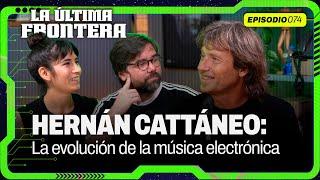 LA ÚLTIMA FRONTERA

EPISODIO 074

HERNÁN CATTÁNEO:
La evolución de la música electrónica